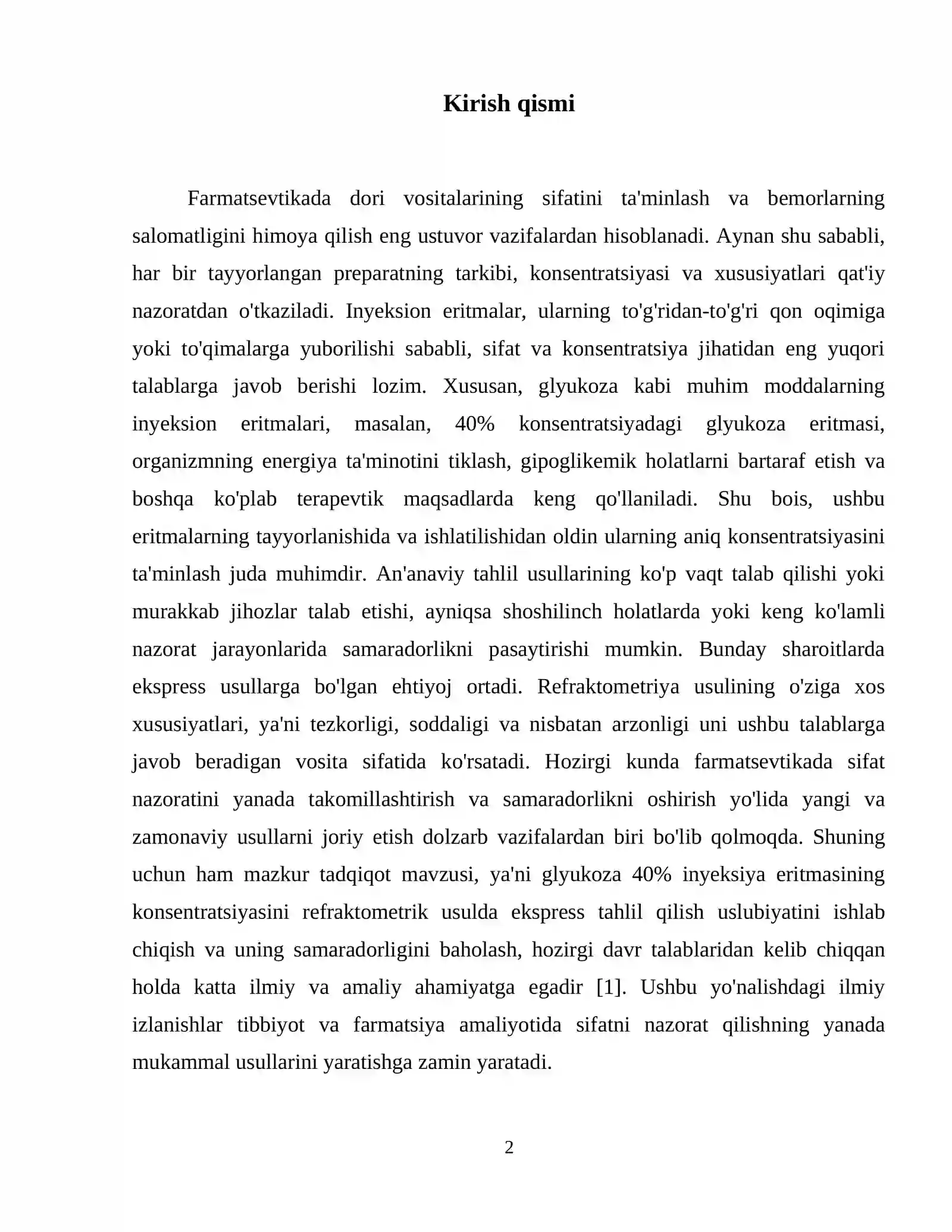 Kirish qismi

Farmatsevtikada dori vositalarining sifatini ta'minlash va bemorlarning salomatligini himoya qilish eng ustuvor vazifalardan hisoblanadi. Aynan shu sababli, har bir tayyorlangan preparatning tarkibi, konsentratsiyasi va xususiyatlari qat'iy nazoratdan o'tkaziladi. Inyeksion eritmalar, ularning to'g'ridan-to'g'ri qon oqimiga yoki to'qimalarga yuborilishi sababli, sifat va konsentratsiya jihatidan eng yuqori talablarga javob berishi lozim. Xususan, glyukoza kabi muhim moddalarning inyeksion eritmalari, masalan, 40% konsentratsiyadagi glyukoza eritmasi, organizmning energiya ta'minotini tiklash, gipoglikemik holatlarni bartaraf etish va boshqa ko'plab terapevtik maqsadlarda keng qo'llaniladi. Shu bois, ushbu eritmalarning tayyorlanishida va ishlatilishidan oldin ularning aniq konsentratsiyasini ta'minlash juda muhimdir. An'anaviy tahlil usullarining ko'p vaqt talab qilishi yoki murakkab jihozlar talab etishi, ayniqsa shoshilinch holatlarda yoki keng ko'lamli nazorat jarayonlarida samaradorlikni pasaytirishi mumkin. Bunday sharoitlarda ekspress usullarga bo'lgan ehtiyoj ortadi. Refraktometriya usulining o'ziga xos xususiyatlari, ya'ni tezkorligi, soddaligi va nisbatan arzonligi uni ushbu talablarga javob beradigan vosita sifatida ko'rsatadi. Hozirgi kunda farmatsevtikada sifat nazoratini yanada takomillashtirish va samaradorlikni oshirish yo'lida yangi va zamonaviy usullarni joriy etish dolzarb vazifalardan biri bo'lib qolmoqda. Shuning uchun ham mazkur tadqiqot mavzusi, ya'ni glyukoza 40% inyeksiya eritmasining konsentratsiyasini refraktometrik usulda ekspress tahlil qilish uslubiyatini ishlab chiqish va uning samaradorligini baholash, hozirgi davr talablaridan kelib chiqqan holda katta ilmiy va amaliy ahamiyatga egadir [1]. Ushbu yo'nalishdagi ilmiy izlanishlar tibbiyot va farmatsiya amaliyotida sifatni nazorat qilishning yanada mukammal usullarini yaratishga zamin yaratadi.

2